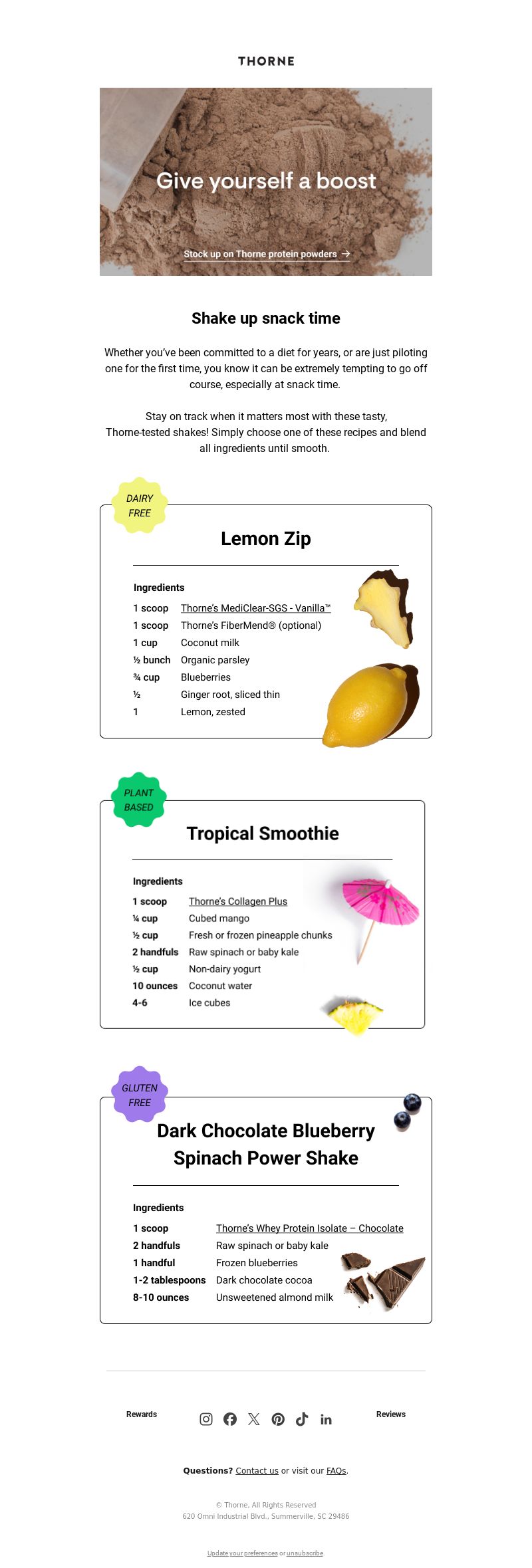 THORNE

Give yourself a boost

Stock up on Thorne protein powders →

Shake up snack time

Whether you've been committed to a diet for years, or are just piloting one for the first time, you know it can be extremely tempting to go off course, especially at snack time.

Stay on track when it matters most with these tasty, Thorne-tested shakes! Simply choose one of these recipes and blend all ingredients until smooth.

DAIRY FREE

Lemon Zip

Ingredients

| | |
|---|---|
| 1 scoop | Thorne's MediClear-SGS - Vanilla™ |
| 1 scoop | Thorne's FiberMend® (optional) |
| 1 cup | Coconut milk |
| ½ bunch | Organic parsley |
| ¾ cup | Blueberries |
| ½ | Ginger root, sliced thin |
| 1 | Lemon, zested |

PLANT BASED

Tropical Smoothie

Ingredients

| | |
|---|---|
| 1 scoop | Thorne's Collagen Plus |
| ¼ cup | Cubed mango |
| ½ cup | Fresh or frozen pineapple chunks |
| 2 handfuls | Raw spinach or baby kale |
| ½ cup | Non-dairy yogurt |
| 10 ounces | Coconut water |
| 4-6 | Ice cubes |

GLUTEN FREE

Dark Chocolate Blueberry Spinach Power Shake

Ingredients

| | |
|---|---|
| 1 scoop | Thorne's Whey Protein Isolate – Chocolate |
| 2 handfuls | Raw spinach or baby kale |
| 1 handful | Frozen blueberries |
| 1-2 tablespoons | Dark chocolate cocoa |
| 8-10 ounces | Unsweetened almond milk |

Rewards

Reviews

Questions? Contact us or visit our FAQs.

© Thorne, All Rights Reserved
620 Omni Industrial Blvd., Summerville, SC 29486

Update your preferences or unsubscribe.